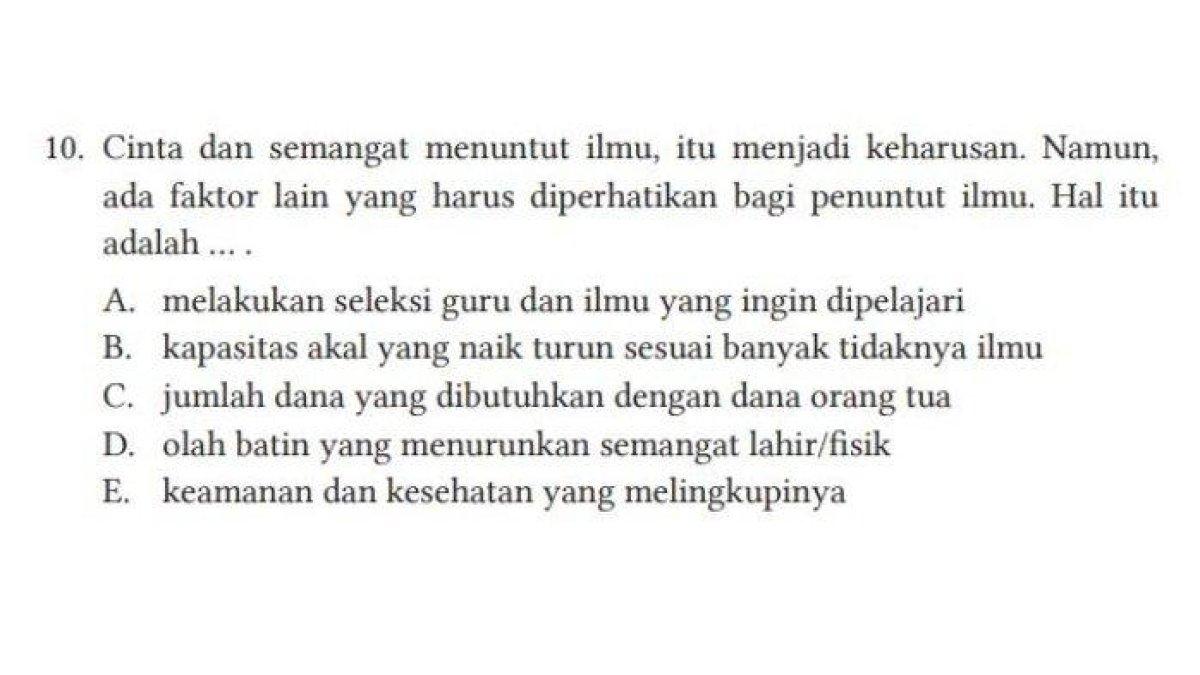 10. Cinta dan semangat menuntut ilmu, itu menjadi keharusan. Namun, ada faktor lain yang harus diperhatikan bagi penuntut ilmu. Hal itu adalah ... .

A. melakukan seleksi guru dan ilmu yang ingin dipelajari
B. kapasitas akal yang naik turun sesuai banyak tidaknya ilmu
C. jumlah dana yang dibutuhkan dengan dana orang tua
D. olah batin yang menurunkan semangat lahir/fisik
E. keamanan dan kesehatan yang melingkupinya